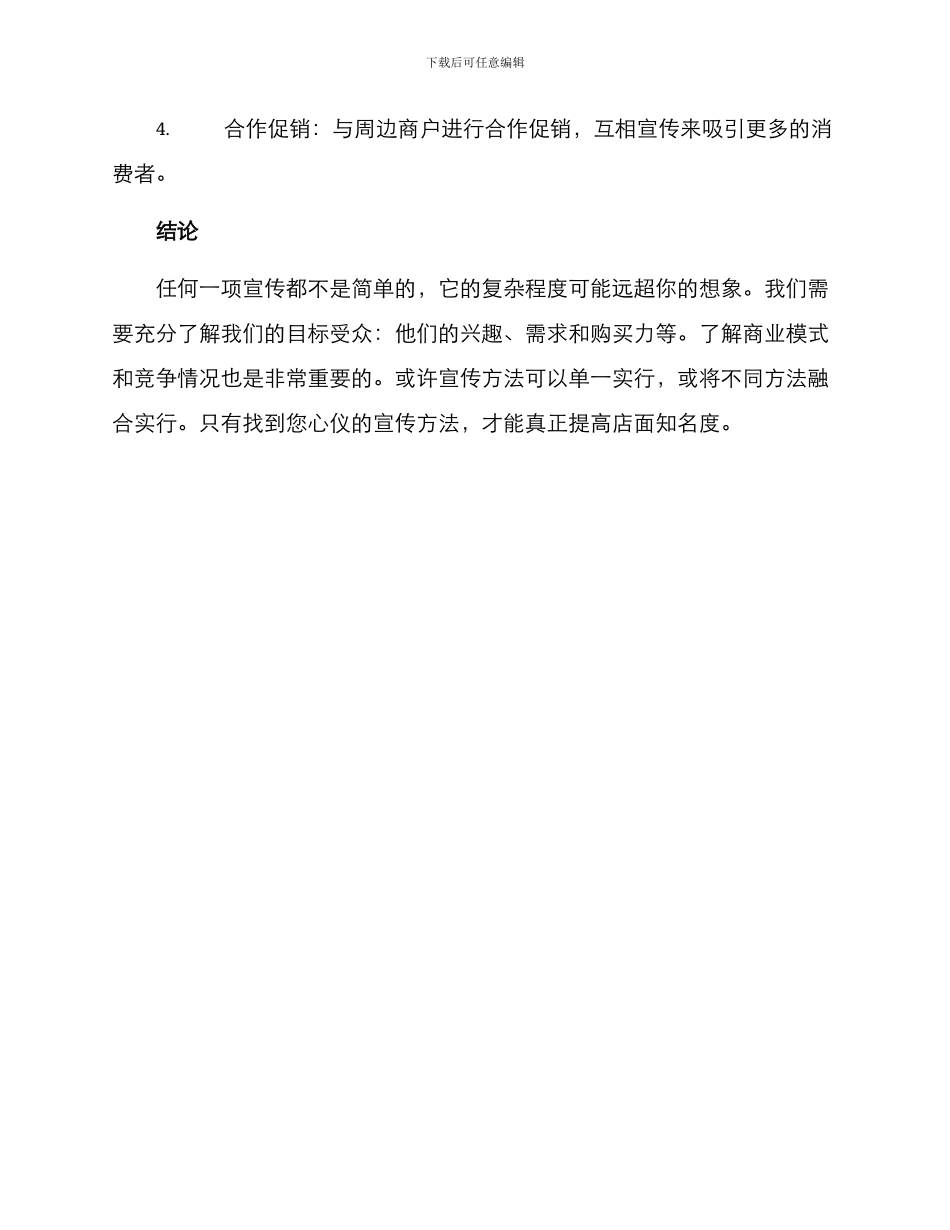 下载后可任意编辑

4. 合作促销：与周边商户进行合作促销，互相宣传来吸引更多的消费者。

结论

任何一项宣传都不是简单的，它的复杂程度可能远超你的想象。我们需要充分了解我们的目标受众：他们的兴趣、需求和购买力等。了解商业模式和竞争情况也是非常重要的。或许宣传方法可以单一实行，或将不同方法融合实行。只有找到您心仪的宣传方法，才能真正提高店面知名度。